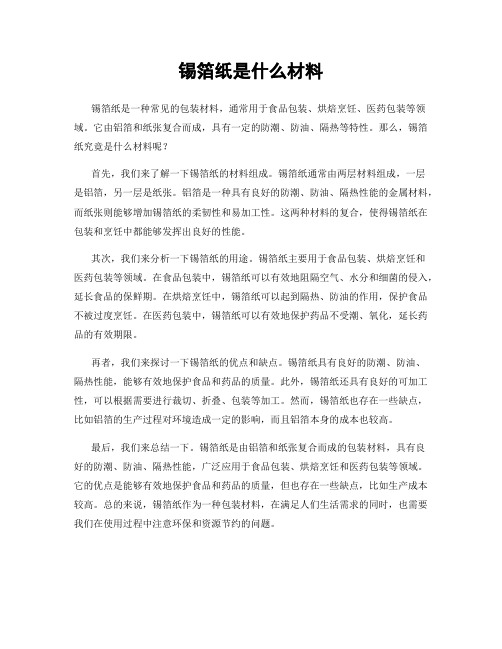 锡箔纸是什么材料

锡箔纸是一种常见的包装材料，通常用于食品包装、烘焙烹饪、医药包装等领域。它由铝箔和纸张复合而成，具有一定的防潮、防油、隔热等特性。那么，锡箔纸究竟是什么材料呢？

首先，我们来了解一下锡箔纸的材料组成。锡箔纸通常由两层材料组成，一层是铝箔，另一层是纸张。铝箔是一种具有良好的防潮、防油、隔热性能的金属材料，而纸张则能够增加锡箔纸的柔韧性和易加工性。这两种材料的复合，使得锡箔纸在包装和烹饪中都能够发挥出良好的性能。

其次，我们来分析一下锡箔纸的用途。锡箔纸主要用于食品包装、烘焙烹饪和医药包装等领域。在食品包装中，锡箔纸可以有效地阻隔空气、水分和细菌的侵入，延长食品的保鲜期。在烘焙烹饪中，锡箔纸可以起到隔热、防油的作用，保护食品不被过度烹饪。在医药包装中，锡箔纸可以有效地保护药品不受潮、氧化，延长药品的有效期限。

再者，我们来探讨一下锡箔纸的优点和缺点。锡箔纸具有良好的防潮、防油、隔热性能，能够有效地保护食品和药品的质量。此外，锡箔纸还具有良好的可加工性，可以根据需要进行裁切、折叠、包装等加工。然而，锡箔纸也存在一些缺点，比如铝箔的生产过程对环境造成一定的影响，而且铝箔本身的成本也较高。

最后，我们来总结一下。锡箔纸是由铝箔和纸张复合而成的包装材料，具有良好的防潮、防油、隔热性能，广泛应用于食品包装、烘焙烹饪和医药包装等领域。它的优点是能够有效地保护食品和药品的质量，但也存在一些缺点，比如生产成本较高。总的来说，锡箔纸作为一种包装材料，在满足人们生活需求的同时，也需要我们在使用过程中注意环保和资源节约的问题。